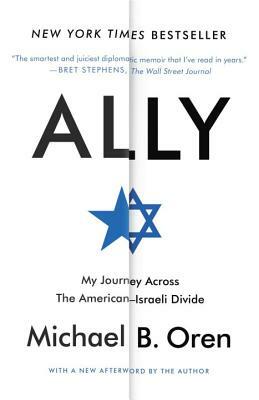 NEW YORK TIMES BESTSELLER

"The smartest and juiciest diplomatic memoir that I've read in years."
—BRET STEPHENS, The Wall Street Journal

ALLY

My Journey Across
The American–Israeli Divide

Michael B. Oren

WITH A NEW AFTERWORD BY THE AUTHOR